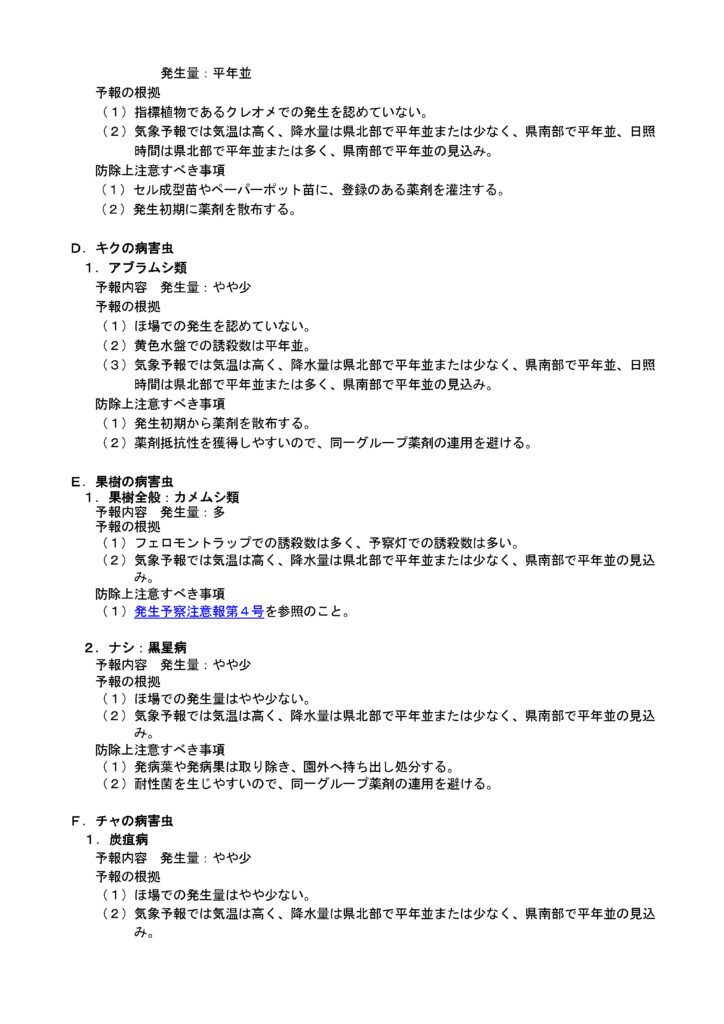 発生量：平年並

予報の根拠
（１）指標植物であるクレオメでの発生を認めていない。
（２）気象予報では気温は高く、降水量は県北部で平年並または少なく、県南部で平年並、日照時間は県北部で平年並または多く、県南部で平年並の見込み。

防除上注意すべき事項
（１）セル成型苗やペーパーポット苗に、登録のある薬剤を灌注する。
（２）発生初期に薬剤を散布する。

Ｄ．キクの病害虫
１．アブラムシ類
予報内容　発生量：やや少
予報の根拠
（１）ほ場での発生を認めていない。
（２）黄色水盤での誘殺数は平年並。
（３）気象予報では気温は高く、降水量は県北部で平年並または少なく、県南部で平年並、日照時間は県北部で平年並または多く、県南部で平年並の見込み。

防除上注意すべき事項
（１）発生初期から薬剤を散布する。
（２）薬剤抵抗性を獲得しやすいので、同一グループ薬剤の連用を避ける。

Ｅ．果樹の病害虫
１．果樹全般：カメムシ類
予報内容　発生量：多
予報の根拠
（１）フェロモントラップでの誘殺数は多く、予察灯での誘殺数は多い。
（２）気象予報では気温は高く、降水量は県北部で平年並または少なく、県南部で平年並の見込み。

防除上注意すべき事項
（１）発生予察注意報第４号を参照のこと。

２．ナシ：黒星病
予報内容　発生量：やや少
予報の根拠
（１）ほ場での発生量はやや少ない。
（２）気象予報では気温は高く、降水量は県北部で平年並または少なく、県南部で平年並の見込み。

防除上注意すべき事項
（１）発病葉や発病果は取り除き、園外へ持ち出し処分する。
（２）耐性菌を生じやすいので、同一グループ薬剤の連用を避ける。

Ｆ．チャの病害虫
１．炭疽病
予報内容　発生量：やや少
予報の根拠
（１）ほ場での発生量はやや少ない。
（２）気象予報では気温は高く、降水量は県北部で平年並または少なく、県南部で平年並の見込み。